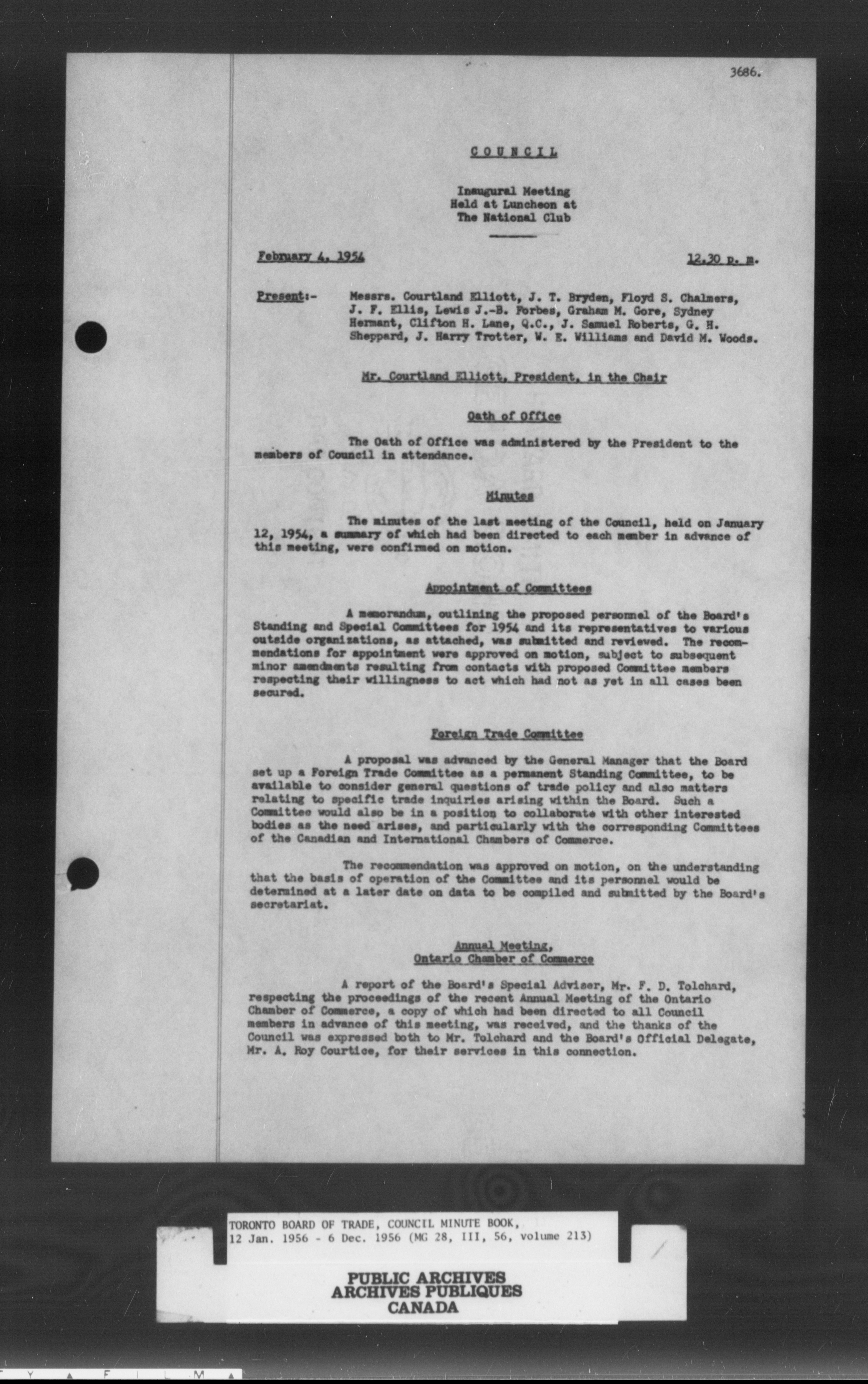 3686.

COUNCIL

Inaugural Meeting
Held at Luncheon at
The National Club

February 4, 1954 12.30 p. m.

Present:- Messrs. Courtland Elliott, J. T. Bryden, Floyd S. Chalmers, J. F. Ellis, Lewis J.-B. Forbes, Graham M. Gore, Sydney Hermant, Clifton H. Lane, Q.C., J. Samuel Roberts, G. H. Sheppard, J. Harry Trotter, W. E. Williams and David M. Woods.

Mr. Courtland Elliott, President, in the Chair

Oath of Office

The Oath of Office was administered by the President to the members of Council in attendance.

Minutes

The minutes of the last meeting of the Council, held on January 12, 1954, a summary of which had been directed to each member in advance of this meeting, were confirmed on motion.

Appointment of Committees

A memorandum, outlining the proposed personnel of the Board's Standing and Special Committees for 1954 and its representatives to various outside organizations, as attached, was submitted and reviewed. The recommendations for appointment were approved on motion, subject to subsequent minor amendments resulting from contacts with proposed Committee members respecting their willingness to act which had not as yet in all cases been secured.

Foreign Trade Committee

A proposal was advanced by the General Manager that the Board set up a Foreign Trade Committee as a permanent Standing Committee, to be available to consider general questions of trade policy and also matters relating to specific trade inquiries arising within the Board. Such a Committee would also be in a position to collaborate with other interested bodies as the need arises, and particularly with the corresponding Committees of the Canadian and International Chambers of Commerce.

The recommendation was approved on motion, on the understanding that the basis of operation of the Committee and its personnel would be determined at a later date on data to be compiled and submitted by the Board's secretariat.

Annual Meeting,
Ontario Chamber of Commerce

A report of the Board's Special Adviser, Mr. F. D. Tolchard, respecting the proceedings of the recent Annual Meeting of the Ontario Chamber of Commerce, a copy of which had been directed to all Council members in advance of this meeting, was received, and the thanks of the Council was expressed both to Mr. Tolchard and the Board's Official Delegate, Mr. A. Roy Courtice, for their services in this connection.

TORONTO BOARD OF TRADE, COUNCIL MINUTE BOOK,
12 Jan. 1956 - 6 Dec. 1956 (MG 28, III, 56, volume 213)

PUBLIC ARCHIVES
ARCHIVES PUBLIQUES
CANADA